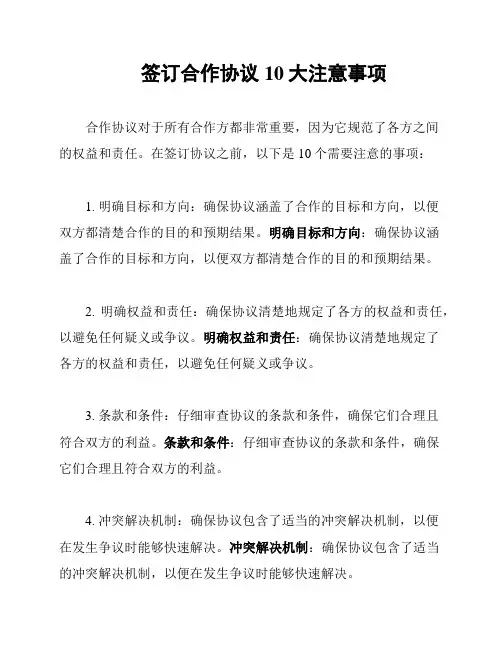 签订合作协议 10 大注意事项

合作协议对于所有合作方都非常重要，因为它规范了各方之间的权益和责任。在签订协议之前，以下是 10 个需要注意的事项：

1. 明确目标和方向：确保协议涵盖了合作的目标和方向，以便双方都清楚合作的目的和预期结果。明确目标和方向：确保协议涵盖了合作的目标和方向，以便双方都清楚合作的目的和预期结果。

2. 明确权益和责任：确保协议清楚地规定了各方的权益和责任，以避免任何疑义或争议。明确权益和责任：确保协议清楚地规定了各方的权益和责任，以避免任何疑义或争议。

3. 条款和条件：仔细审查协议的条款和条件，确保它们合理且符合双方的利益。条款和条件：仔细审查协议的条款和条件，确保它们合理且符合双方的利益。

4. 冲突解决机制：确保协议包含了适当的冲突解决机制，以便在发生争议时能够快速解决。冲突解决机制：确保协议包含了适当的冲突解决机制，以便在发生争议时能够快速解决。